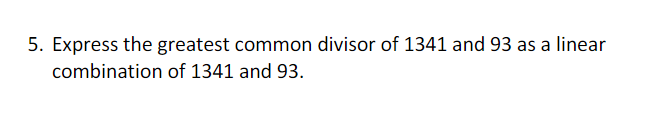 5. Express the greatest common divisor of 1341 and 93 as a linear combination of 1341 and 93.